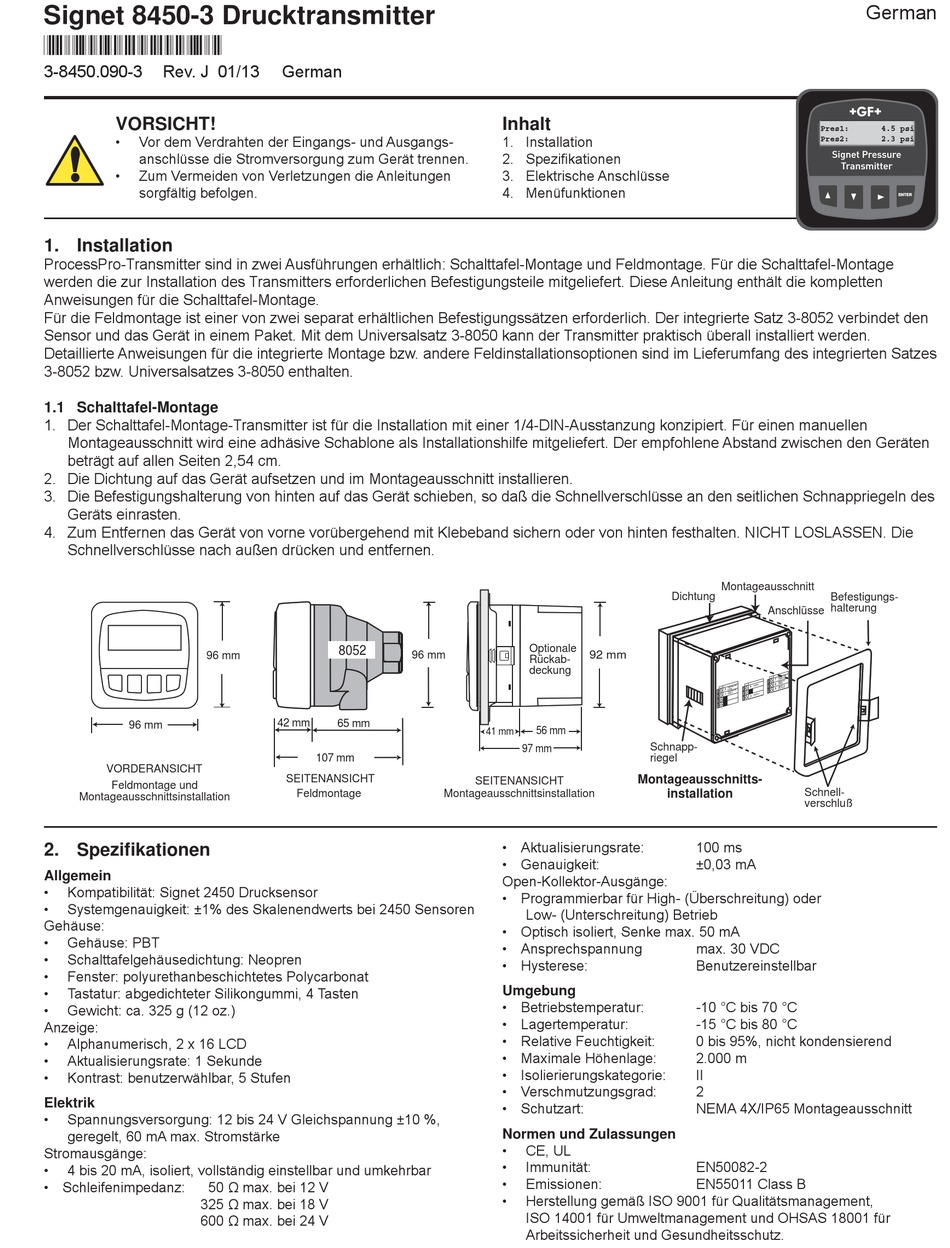 Signet 8450-3 Drucktransmitter

German

3-8450.090-3 Rev. J 01/13 German

VORSICHT!
• Vor dem Verdrahten der Eingangs- und Ausgangsanschlüsse die Stromversorgung zum Gerät trennen.
• Zum Vermeiden von Verletzungen die Anleitungen sorgfältig befolgen.

Inhalt
1. Installation
2. Spezifikationen
3. Elektrische Anschlüsse
4. Menüfunktionen

+GF+
Pres1: 4.5 psi
Pres2: 2.3 psi
Signet Pressure Transmitter
ENTER

1. Installation
ProcessPro-Transmitter sind in zwei Ausführungen erhältlich: Schalttafel-Montage und Feldmontage. Für die Schalttafel-Montage werden die zur Installation des Transmitters erforderlichen Befestigungsteile mitgeliefert. Diese Anleitung enthält die kompletten Anweisungen für die Schalttafel-Montage.
Für die Feldmontage ist einer von zwei separat erhältlichen Befestigungssätzen erforderlich. Der integrierte Satz 3-8052 verbindet den Sensor und das Gerät in einem Paket. Mit dem Universalsatz 3-8050 kann der Transmitter praktisch überall installiert werden. Detaillierte Anweisungen für die integrierte Montage bzw. andere Feldinstallationsoptionen sind im Lieferumfang des integrierten Satzes 3-8052 bzw. Universalsatzes 3-8050 enthalten.

1.1 Schalttafel-Montage
1. Der Schalttafel-Montage-Transmitter ist für die Installation mit einer 1/4-DIN-Ausstanzung konzipiert. Für einen manuellen Montageausschnitt wird eine adhäsive Schablone als Installationshilfe mitgeliefert. Der empfohlene Abstand zwischen den Geräten beträgt auf allen Seiten 2,54 cm.
2. Die Dichtung auf das Gerät aufsetzen und im Montageausschnitt installieren.
3. Die Befestigungshalterung von hinten auf das Gerät schieben, so daß die Schnellverschlüsse an den seitlichen Schnappriegeln des Geräts einrasten.
4. Zum Entfernen das Gerät von vorne vorübergehend mit Klebeband sichern oder von hinten festhalten. NICHT LOSLASSEN. Die Schnellverschlüsse nach außen drücken und entfernen.

96 mm
96 mm
VORDERANSICHT
Feldmontage und Montageausschnittsinstallation

8052
96 mm
42 mm
65 mm
107 mm
SEITENANSICHT
Feldmontage

Optionale Rückabdeckung
92 mm
41 mm
56 mm
97 mm
SEITENANSICHT
Montageausschnittsinstallation

Dichtung
Montageausschnitt
Anschlüsse
Befestigungshalterung
Schnappriegel
Schnellverschluß
Montageausschnittsinstallation

2. Spezifikationen
Allgemein
• Kompatibilität: Signet 2450 Drucksensor
• Systemgenauigkeit: ±1% des Skalenendwerts bei 2450 Sensoren
Gehäuse:
• Gehäuse: PBT
• Schalttafelgehäusedichtung: Neopren
• Fenster: polyurethanbeschichtetes Polycarbonat
• Tastatur: abgedichteter Silikongummi, 4 Tasten
• Gewicht: ca. 325 g (12 oz.)
Anzeige:
• Alphanumerisch, 2 x 16 LCD
• Aktualisierungsrate: 1 Sekunde
• Kontrast: benutzerwählbar, 5 Stufen
Elektrik
• Spannungsversorgung: 12 bis 24 V Gleichspannung ±10 %, geregelt, 60 mA max. Stromstärke
Stromausgänge:
• 4 bis 20 mA, isoliert, vollständig einstellbar und umkehrbar
• Schleifenimpedanz: 50 Ω max. bei 12 V
325 Ω max. bei 18 V
600 Ω max. bei 24 V

• Aktualisierungsrate: 100 ms
• Genauigkeit: ±0,03 mA
Open-Kollektor-Ausgänge:
• Programmierbar für High- (Überschreitung) oder Low- (Unterschreitung) Betrieb
• Optisch isoliert, Senke max. 50 mA
• Ansprechspannung max. 30 VDC
• Hysterese: Benutzereinstellbar
Umgebung
• Betriebstemperatur: -10 °C bis 70 °C
• Lagertemperatur: -15 °C bis 80 °C
• Relative Feuchtigkeit: 0 bis 95%, nicht kondensierend
• Maximale Höhenlage: 2.000 m
• Isolierierungskategorie: II
• Verschmutzungsgrad: 2
• Schutzart: NEMA 4X/IP65 Montageausschnitt
Normen und Zulassungen
• CE, UL
• Immunität: EN50082-2
• Emissionen: EN55011 Class B
• Herstellung gemäß ISO 9001 für Qualitätsmanagement, ISO 14001 für Umweltmanagement und OHSAS 18001 für Arbeitssicherheit und Gesundheitsschutz.